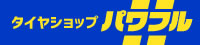 タイヤショップ パワフル